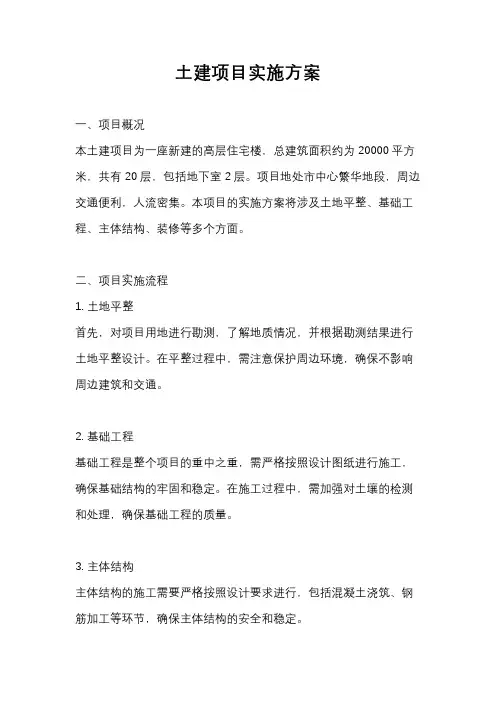 土建项目实施方案

一、项目概况

本土建项目为一座新建的高层住宅楼，总建筑面积约为 20000 平方米，共有 20 层，包括地下室 2 层。项目地处市中心繁华地段，周边交通便利，人流密集。本项目的实施方案将涉及土地平整、基础工程、主体结构、装修等多个方面。

二、项目实施流程

1. 土地平整

首先，对项目用地进行勘测，了解地质情况，并根据勘测结果进行土地平整设计。在平整过程中，需注意保护周边环境，确保不影响周边建筑和交通。

2. 基础工程

基础工程是整个项目的重中之重，需严格按照设计图纸进行施工，确保基础结构的牢固和稳定。在施工过程中，需加强对土壤的检测和处理，确保基础工程的质量。

3. 主体结构

主体结构的施工需要严格按照设计要求进行，包括混凝土浇筑、钢筋加工等环节，确保主体结构的安全和稳定。